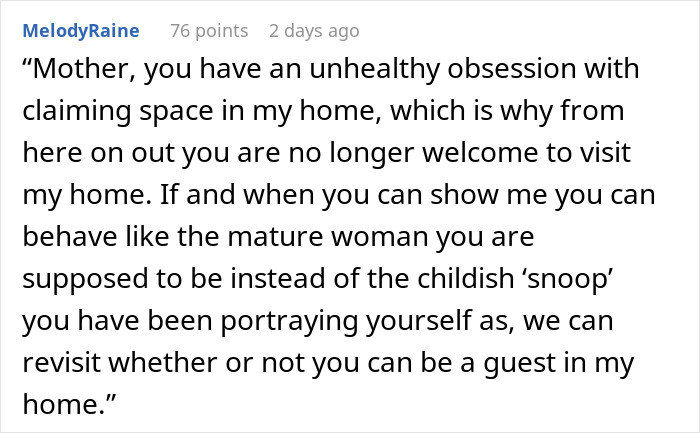 MelodyRaine 76 points 2 days ago

“Mother, you have an unhealthy obsession with claiming space in my home, which is why from here on out you are no longer welcome to visit my home. If and when you can show me you can behave like the mature woman you are supposed to be instead of the childish ‘snoop’ you have been portraying yourself as, we can revisit whether or not you can be a guest in my home.”